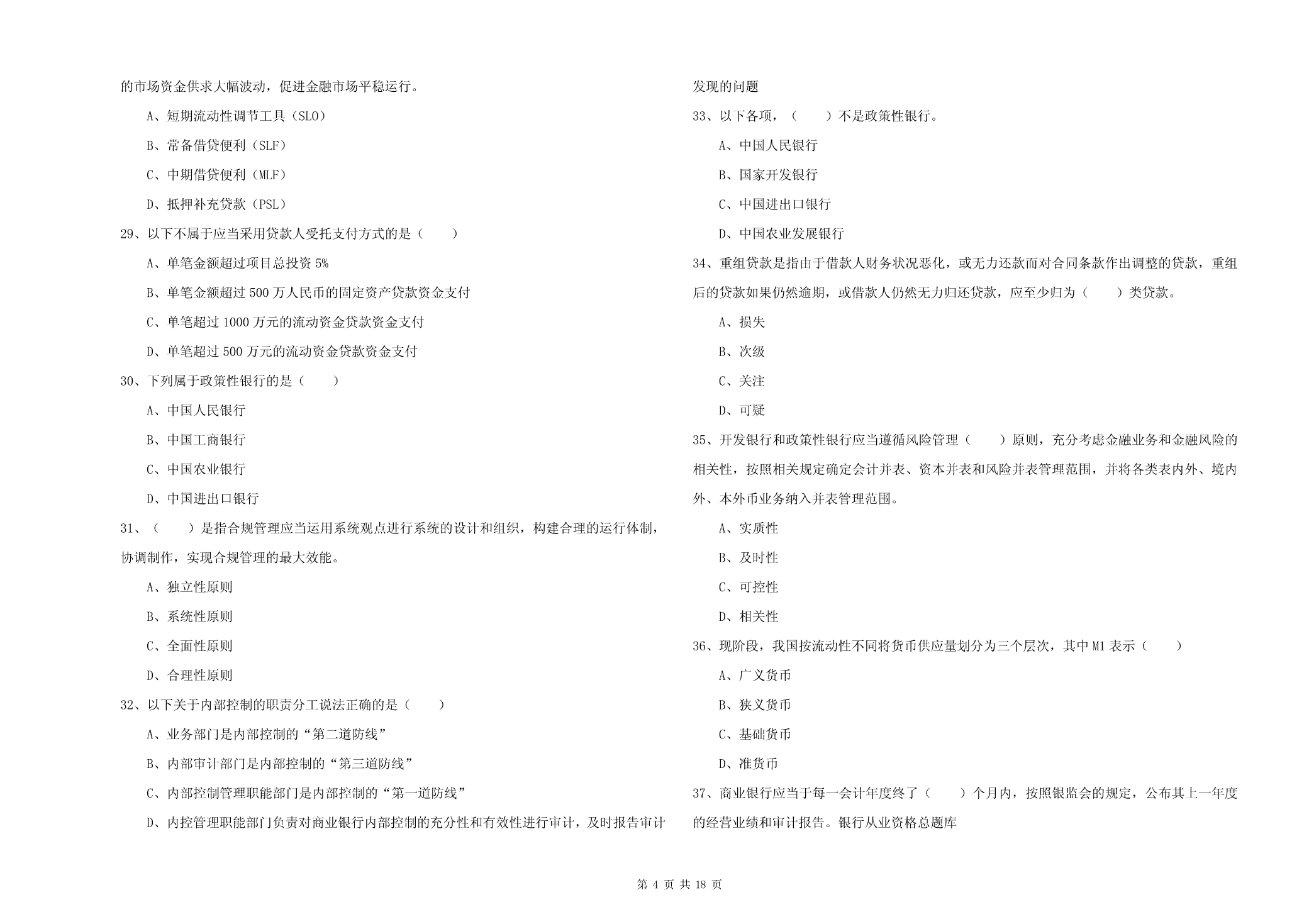 的市场资金供求大幅波动，促进金融市场平稳运行。

A、短期流动性调节工具（SLO）

B、常备借贷便利（SLF）

C、中期借贷便利（MLF）

D、抵押补充贷款（PSL）

29、以下不属于应当采用贷款人受托支付方式的是（　　）

A、单笔金额超过项目总投资 5%

B、单笔金额超过 500 万人民币的固定资产贷款资金支付

C、单笔超过 1000 万元的流动资金贷款资金支付

D、单笔超过 500 万元的流动资金贷款资金支付

30、下列属于政策性银行的是（　　）

A、中国人民银行

B、中国工商银行

C、中国农业银行

D、中国进出口银行

31、（　　）是指合规管理应当运用系统观点进行系统的设计和组织，构建合理的运行体制，协调制作，实现合规管理的最大效能。

A、独立性原则

B、系统性原则

C、全面性原则

D、合理性原则

32、以下关于内部控制的职责分工说法正确的是（　　）

A、业务部门是内部控制的“第二道防线”

B、内部审计部门是内部控制的“第三道防线”

C、内部控制管理职能部门是内部控制的“第一道防线”

D、内控管理职能部门负责对商业银行内部控制的充分性和有效性进行审计，及时报告审计发现的问题

33、以下各项，（　　）不是政策性银行。

A、中国人民银行

B、国家开发银行

C、中国进出口银行

D、中国农业发展银行

34、重组贷款是指由于借款人财务状况恶化，或无力还款而对合同条款作出调整的贷款，重组后的贷款如果仍然逾期，或借款人仍然无力归还贷款，应至少归为（　　）类贷款。

A、损失

B、次级

C、关注

D、可疑

35、开发银行和政策性银行应当遵循风险管理（　　）原则，充分考虑金融业务和金融风险的相关性，按照相关规定确定会计并表、资本并表和风险并表管理范围，并将各类表内外、境内外、本外币业务纳入并表管理范围。

A、实质性

B、及时性

C、可控性

D、相关性

36、现阶段，我国按流动性不同将货币供应量划分为三个层次，其中 M1 表示（　　）

A、广义货币

B、狭义货币

C、基础货币

D、准货币

37、商业银行应当于每一会计年度终了（　　）个月内，按照银监会的规定，公布其上一年度的经营业绩和审计报告。银行从业资格总题库

第 4 页 共 18 页